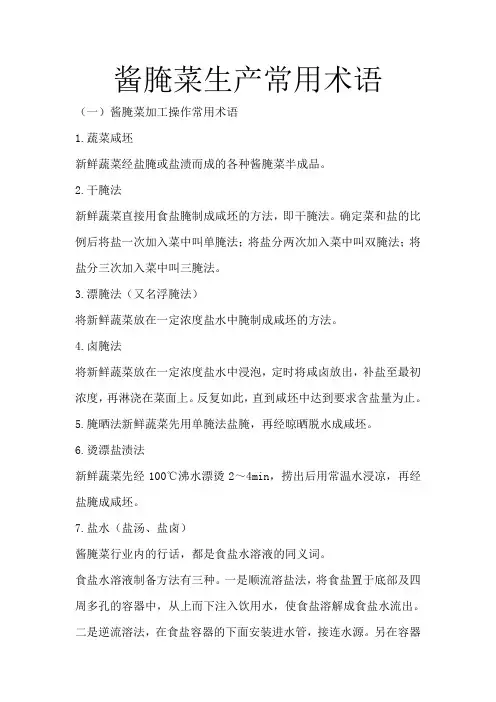 酱腌菜生产常用术语

（一）酱腌菜加工操作常用术语

1.蔬菜咸坯

新鲜蔬菜经盐腌或盐渍而成的各种酱腌菜半成品。

2.干腌法

新鲜蔬菜直接用食盐腌制成咸坯的方法，即干腌法。确定菜和盐的比例后将盐一次加入菜中叫单腌法；将盐分两次加入菜中叫双腌法；将盐分三次加入菜中叫三腌法。

3.漂腌法（又名浮腌法）

将新鲜蔬菜放在一定浓度盐水中腌制成咸坯的方法。

4.卤腌法

将新鲜蔬菜放在一定浓度盐水中浸泡，定时将咸卤放出，补盐至最初浓度，再淋浇在菜面上。反复如此，直到咸坯中达到要求含盐量为止。

5.腌晒法新鲜蔬菜先用单腌法盐腌，再经晾晒脱水成咸坯。

6.烫漂盐渍法

新鲜蔬菜先经 100℃沸水漂烫 2～4min，捞出后用常温水浸凉，再经盐腌成咸坯。

7.盐水（盐汤、盐卤）

酱腌菜行业内的行话，都是食盐水溶液的同义词。

食盐水溶液制备方法有三种。一是顺流溶盐法，将食盐置于底部及四周多孔的容器中，从上而下注入饮用水，使食盐溶解成食盐水流出。二是逆流溶法，在食盐容器的下面安装进水管，接连水源。另在容器